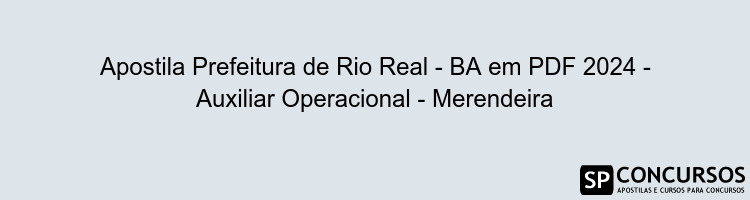 Apostila Prefeitura de Rio Real - BA em PDF 2024 - Auxiliar Operacional - Merendeira

SP CONCURSOS
APOSTILAS E CURSOS PARA CONCURSOS